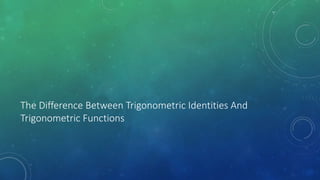 The Difference Between Trigonometric Identities And Trigonometric Functions